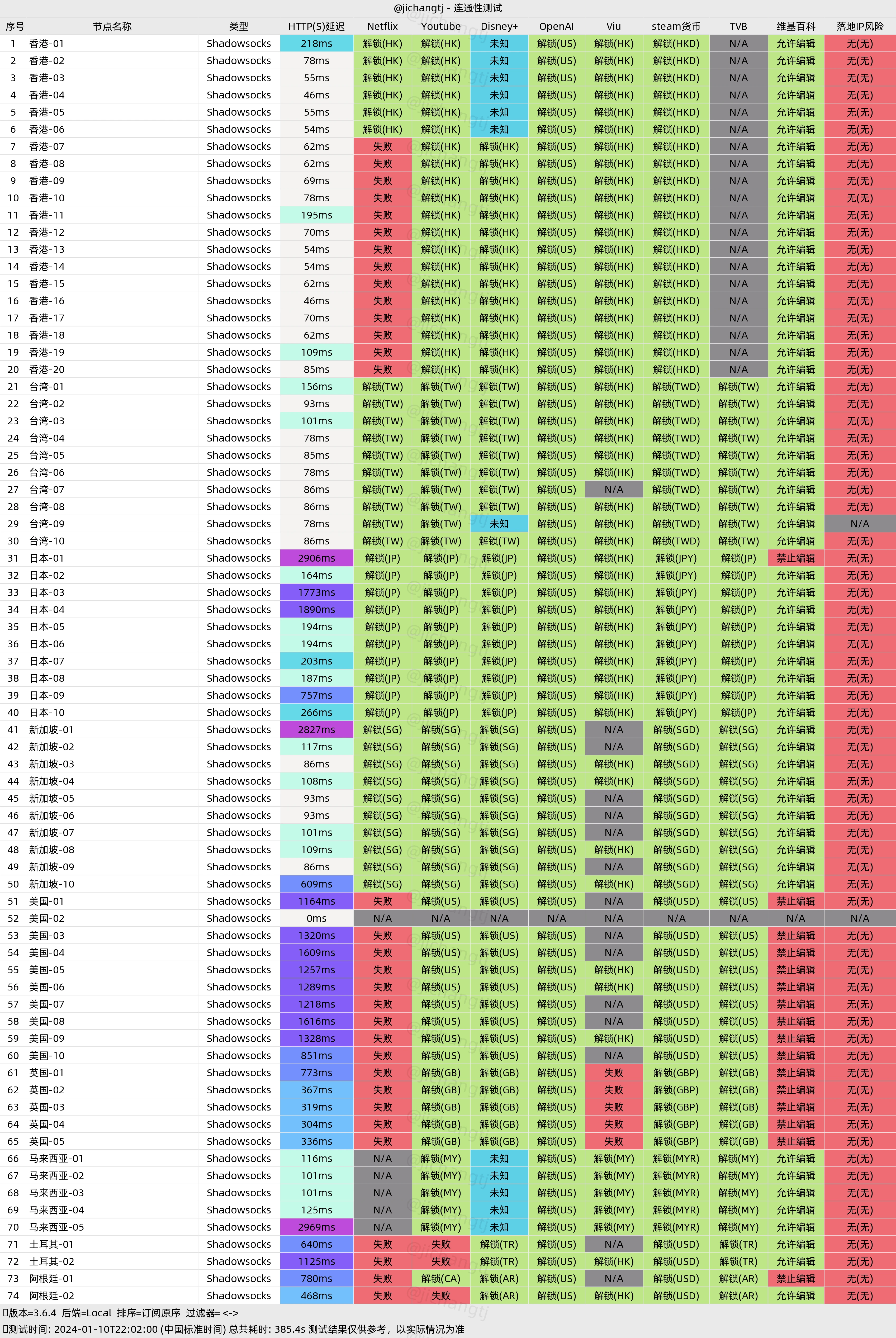 @jichangtj - 连通性测试

| 序号 | 节点名称 | 类型 | HTTP(S)延迟 | Netflix | Youtube | Disney+ | OpenAI | Viu | steam货币 | TVB | 维基百科 | 落地IP风险 |
|---|---|---|---|---|---|---|---|---|---|---|---|---|
| 1 | 香港-01 | Shadowsocks | 218ms | 解锁(HK) | 解锁(HK) | 未知 | 解锁(US) | 解锁(HK) | 解锁(HKD) | N/A | 允许编辑 | 无(无) |
| 2 | 香港-02 | Shadowsocks | 78ms | 解锁(HK) | 解锁(HK) | 未知 | 解锁(US) | 解锁(HK) | 解锁(HKD) | N/A | 允许编辑 | 无(无) |
| 3 | 香港-03 | Shadowsocks | 55ms | 解锁(HK) | 解锁(HK) | 未知 | 解锁(US) | 解锁(HK) | 解锁(HKD) | N/A | 允许编辑 | 无(无) |
| 4 | 香港-04 | Shadowsocks | 46ms | 解锁(HK) | 解锁(HK) | 未知 | 解锁(US) | 解锁(HK) | 解锁(HKD) | N/A | 允许编辑 | 无(无) |
| 5 | 香港-05 | Shadowsocks | 55ms | 解锁(HK) | 解锁(HK) | 未知 | 解锁(US) | 解锁(HK) | 解锁(HKD) | N/A | 允许编辑 | 无(无) |
| 6 | 香港-06 | Shadowsocks | 54ms | 解锁(HK) | 解锁(HK) | 未知 | 解锁(US) | 解锁(HK) | 解锁(HKD) | N/A | 允许编辑 | 无(无) |
| 7 | 香港-07 | Shadowsocks | 62ms | 失败 | 解锁(HK) | 解锁(HK) | 解锁(US) | 解锁(HK) | 解锁(HKD) | N/A | 允许编辑 | 无(无) |
| 8 | 香港-08 | Shadowsocks | 62ms | 失败 | 解锁(HK) | 解锁(HK) | 解锁(US) | 解锁(HK) | 解锁(HKD) | N/A | 允许编辑 | 无(无) |
| 9 | 香港-09 | Shadowsocks | 69ms | 失败 | 解锁(HK) | 解锁(HK) | 解锁(US) | 解锁(HK) | 解锁(HKD) | N/A | 允许编辑 | 无(无) |
| 10 | 香港-10 | Shadowsocks | 78ms | 失败 | 解锁(HK) | 解锁(HK) | 解锁(US) | 解锁(HK) | 解锁(HKD) | N/A | 允许编辑 | 无(无) |
| 11 | 香港-11 | Shadowsocks | 195ms | 失败 | 解锁(HK) | 解锁(HK) | 解锁(US) | 解锁(HK) | 解锁(HKD) | N/A | 允许编辑 | 无(无) |
| 12 | 香港-12 | Shadowsocks | 70ms | 失败 | 解锁(HK) | 解锁(HK) | 解锁(US) | 解锁(HK) | 解锁(HKD) | N/A | 允许编辑 | 无(无) |
| 13 | 香港-13 | Shadowsocks | 54ms | 失败 | 解锁(HK) | 解锁(HK) | 解锁(US) | 解锁(HK) | 解锁(HKD) | N/A | 允许编辑 | 无(无) |
| 14 | 香港-14 | Shadowsocks | 54ms | 失败 | 解锁(HK) | 解锁(HK) | 解锁(US) | 解锁(HK) | 解锁(HKD) | N/A | 允许编辑 | 无(无) |
| 15 | 香港-15 | Shadowsocks | 62ms | 失败 | 解锁(HK) | 解锁(HK) | 解锁(US) | 解锁(HK) | 解锁(HKD) | N/A | 允许编辑 | 无(无) |
| 16 | 香港-16 | Shadowsocks | 46ms | 失败 | 解锁(HK) | 解锁(HK) | 解锁(US) | 解锁(HK) | 解锁(HKD) | N/A | 允许编辑 | 无(无) |
| 17 | 香港-17 | Shadowsocks | 70ms | 失败 | 解锁(HK) | 解锁(HK) | 解锁(US) | 解锁(HK) | 解锁(HKD) | N/A | 允许编辑 | 无(无) |
| 18 | 香港-18 | Shadowsocks | 62ms | 失败 | 解锁(HK) | 解锁(HK) | 解锁(US) | 解锁(HK) | 解锁(HKD) | N/A | 允许编辑 | 无(无) |
| 19 | 香港-19 | Shadowsocks | 109ms | 失败 | 解锁(HK) | 解锁(HK) | 解锁(US) | 解锁(HK) | 解锁(HKD) | N/A | 允许编辑 | 无(无) |
| 20 | 香港-20 | Shadowsocks | 85ms | 失败 | 解锁(HK) | 解锁(HK) | 解锁(US) | 解锁(HK) | 解锁(HKD) | N/A | 允许编辑 | 无(无) |
| 21 | 台湾-01 | Shadowsocks | 156ms | 解锁(TW) | 解锁(TW) | 解锁(TW) | 解锁(US) | 解锁(HK) | 解锁(TWD) | 解锁(TW) | 允许编辑 | 无(无) |
| 22 | 台湾-02 | Shadowsocks | 93ms | 解锁(TW) | 解锁(TW) | 解锁(TW) | 解锁(US) | 解锁(HK) | 解锁(TWD) | 解锁(TW) | 允许编辑 | 无(无) |
| 23 | 台湾-03 | Shadowsocks | 101ms | 解锁(TW) | 解锁(TW) | 解锁(TW) | 解锁(US) | 解锁(HK) | 解锁(TWD) | 解锁(TW) | 允许编辑 | 无(无) |
| 24 | 台湾-04 | Shadowsocks | 78ms | 解锁(TW) | 解锁(TW) | 解锁(TW) | 解锁(US) | 解锁(HK) | 解锁(TWD) | 解锁(TW) | 允许编辑 | 无(无) |
| 25 | 台湾-05 | Shadowsocks | 85ms | 解锁(TW) | 解锁(TW) | 解锁(TW) | 解锁(US) | 解锁(HK) | 解锁(TWD) | 解锁(TW) | 允许编辑 | 无(无) |
| 26 | 台湾-06 | Shadowsocks | 78ms | 解锁(TW) | 解锁(TW) | 解锁(TW) | 解锁(US) | 解锁(HK) | 解锁(TWD) | 解锁(TW) | 允许编辑 | 无(无) |
| 27 | 台湾-07 | Shadowsocks | 86ms | 解锁(TW) | 解锁(TW) | 解锁(TW) | 解锁(US) | N/A | 解锁(TWD) | 解锁(TW) | 允许编辑 | 无(无) |
| 28 | 台湾-08 | Shadowsocks | 86ms | 解锁(TW) | 解锁(TW) | 解锁(TW) | 解锁(US) | 解锁(HK) | 解锁(TWD) | 解锁(TW) | 允许编辑 | 无(无) |
| 29 | 台湾-09 | Shadowsocks | 78ms | 解锁(TW) | 解锁(TW) | 未知 | 解锁(US) | 解锁(HK) | 解锁(TWD) | 解锁(TW) | 允许编辑 | N/A |
| 30 | 台湾-10 | Shadowsocks | 86ms | 解锁(TW) | 解锁(TW) | 解锁(TW) | 解锁(US) | 解锁(HK) | 解锁(TWD) | 解锁(TW) | 允许编辑 | 无(无) |
| 31 | 日本-01 | Shadowsocks | 2906ms | 解锁(JP) | 解锁(JP) | 解锁(JP) | 解锁(US) | 解锁(HK) | 解锁(JPY) | 解锁(JP) | 禁止编辑 | 无(无) |
| 32 | 日本-02 | Shadowsocks | 164ms | 解锁(JP) | 解锁(JP) | 解锁(JP) | 解锁(US) | 解锁(HK) | 解锁(JPY) | 解锁(JP) | 允许编辑 | 无(无) |
| 33 | 日本-03 | Shadowsocks | 1773ms | 解锁(JP) | 解锁(JP) | 解锁(JP) | 解锁(US) | 解锁(HK) | 解锁(JPY) | 解锁(JP) | 允许编辑 | 无(无) |
| 34 | 日本-04 | Shadowsocks | 1890ms | 解锁(JP) | 解锁(JP) | 解锁(JP) | 解锁(US) | 解锁(HK) | 解锁(JPY) | 解锁(JP) | 允许编辑 | 无(无) |
| 35 | 日本-05 | Shadowsocks | 194ms | 解锁(JP) | 解锁(JP) | 解锁(JP) | 解锁(US) | 解锁(HK) | 解锁(JPY) | 解锁(JP) | 允许编辑 | 无(无) |
| 36 | 日本-06 | Shadowsocks | 194ms | 解锁(JP) | 解锁(JP) | 解锁(JP) | 解锁(US) | 解锁(HK) | 解锁(JPY) | 解锁(JP) | 允许编辑 | 无(无) |
| 37 | 日本-07 | Shadowsocks | 203ms | 解锁(JP) | 解锁(JP) | 解锁(JP) | 解锁(US) | 解锁(HK) | 解锁(JPY) | 解锁(JP) | 允许编辑 | 无(无) |
| 38 | 日本-08 | Shadowsocks | 187ms | 解锁(JP) | 解锁(JP) | 解锁(JP) | 解锁(US) | 解锁(HK) | 解锁(JPY) | 解锁(JP) | 允许编辑 | 无(无) |
| 39 | 日本-09 | Shadowsocks | 757ms | 解锁(JP) | 解锁(JP) | 解锁(JP) | 解锁(US) | 解锁(HK) | 解锁(JPY) | 解锁(JP) | 允许编辑 | 无(无) |
| 40 | 日本-10 | Shadowsocks | 266ms | 解锁(JP) | 解锁(JP) | 解锁(JP) | 解锁(US) | 解锁(HK) | 解锁(JPY) | 解锁(JP) | 允许编辑 | 无(无) |
| 41 | 新加坡-01 | Shadowsocks | 2827ms | 解锁(SG) | 解锁(SG) | 解锁(SG) | 解锁(US) | N/A | 解锁(SGD) | 解锁(SG) | 允许编辑 | 无(无) |
| 42 | 新加坡-02 | Shadowsocks | 117ms | 解锁(SG) | 解锁(SG) | 解锁(SG) | 解锁(US) | N/A | 解锁(SGD) | 解锁(SG) | 允许编辑 | 无(无) |
| 43 | 新加坡-03 | Shadowsocks | 86ms | 解锁(SG) | 解锁(SG) | 解锁(SG) | 解锁(US) | 解锁(HK) | 解锁(SGD) | 解锁(SG) | 允许编辑 | 无(无) |
| 44 | 新加坡-04 | Shadowsocks | 108ms | 解锁(SG) | 解锁(SG) | 解锁(SG) | 解锁(US) | 解锁(HK) | 解锁(SGD) | 解锁(SG) | 允许编辑 | 无(无) |
| 45 | 新加坡-05 | Shadowsocks | 93ms | 解锁(SG) | 解锁(SG) | 解锁(SG) | 解锁(US) | N/A | 解锁(SGD) | 解锁(SG) | 允许编辑 | 无(无) |
| 46 | 新加坡-06 | Shadowsocks | 93ms | 解锁(SG) | 解锁(SG) | 解锁(SG) | 解锁(US) | N/A | 解锁(SGD) | 解锁(SG) | 允许编辑 | 无(无) |
| 47 | 新加坡-07 | Shadowsocks | 101ms | 解锁(SG) | 解锁(SG) | 解锁(SG) | 解锁(US) | N/A | 解锁(SGD) | 解锁(SG) | 允许编辑 | 无(无) |
| 48 | 新加坡-08 | Shadowsocks | 109ms | 解锁(SG) | 解锁(SG) | 解锁(SG) | 解锁(US) | 解锁(HK) | 解锁(SGD) | 解锁(SG) | 允许编辑 | 无(无) |
| 49 | 新加坡-09 | Shadowsocks | 86ms | 解锁(SG) | 解锁(SG) | 解锁(SG) | 解锁(US) | N/A | 解锁(SGD) | 解锁(SG) | 允许编辑 | 无(无) |
| 50 | 新加坡-10 | Shadowsocks | 609ms | 解锁(SG) | 解锁(SG) | 解锁(SG) | 解锁(US) | 解锁(HK) | 解锁(SGD) | 解锁(SG) | 允许编辑 | 无(无) |
| 51 | 美国-01 | Shadowsocks | 1164ms | 失败 | 解锁(US) | 解锁(US) | 解锁(US) | N/A | 解锁(USD) | 解锁(US) | 禁止编辑 | 无(无) |
| 52 | 美国-02 | Shadowsocks | 0ms | N/A | N/A | N/A | N/A | N/A | N/A | N/A | N/A | N/A |
| 53 | 美国-03 | Shadowsocks | 1320ms | 失败 | 解锁(US) | 解锁(US) | 解锁(US) | N/A | 解锁(USD) | 解锁(US) | 禁止编辑 | 无(无) |
| 54 | 美国-04 | Shadowsocks | 1609ms | 失败 | 解锁(US) | 解锁(US) | 解锁(US) | N/A | 解锁(USD) | 解锁(US) | 禁止编辑 | 无(无) |
| 55 | 美国-05 | Shadowsocks | 1257ms | 失败 | 解锁(US) | 解锁(US) | 解锁(US) | 解锁(HK) | 解锁(USD) | 解锁(US) | 禁止编辑 | 无(无) |
| 56 | 美国-06 | Shadowsocks | 1289ms | 失败 | 解锁(US) | 解锁(US) | 解锁(US) | 解锁(HK) | 解锁(USD) | 解锁(US) | 禁止编辑 | 无(无) |
| 57 | 美国-07 | Shadowsocks | 1218ms | 失败 | 解锁(US) | 解锁(US) | 解锁(US) | N/A | 解锁(USD) | 解锁(US) | 禁止编辑 | 无(无) |
| 58 | 美国-08 | Shadowsocks | 1616ms | 失败 | 解锁(US) | 解锁(US) | 解锁(US) | N/A | 解锁(USD) | 解锁(US) | 禁止编辑 | 无(无) |
| 59 | 美国-09 | Shadowsocks | 1328ms | 失败 | 解锁(US) | 解锁(US) | 解锁(US) | 解锁(HK) | 解锁(USD) | 解锁(US) | 禁止编辑 | 无(无) |
| 60 | 美国-10 | Shadowsocks | 851ms | 失败 | 解锁(US) | 解锁(US) | 解锁(US) | N/A | 解锁(USD) | 解锁(US) | 禁止编辑 | 无(无) |
| 61 | 英国-01 | Shadowsocks | 773ms | 失败 | 解锁(GB) | 解锁(GB) | 解锁(US) | 失败 | 解锁(GBP) | 解锁(GB) | 禁止编辑 | 无(无) |
| 62 | 英国-02 | Shadowsocks | 367ms | 失败 | 解锁(GB) | 解锁(GB) | 解锁(US) | 失败 | 解锁(GBP) | 解锁(GB) | 禁止编辑 | 无(无) |
| 63 | 英国-03 | Shadowsocks | 319ms | 失败 | 解锁(GB) | 解锁(GB) | 解锁(US) | 失败 | 解锁(GBP) | 解锁(GB) | 禁止编辑 | 无(无) |
| 64 | 英国-04 | Shadowsocks | 304ms | 失败 | 解锁(GB) | 解锁(GB) | 解锁(US) | 失败 | 解锁(GBP) | 解锁(GB) | 禁止编辑 | 无(无) |
| 65 | 英国-05 | Shadowsocks | 336ms | 失败 | 解锁(GB) | 解锁(GB) | 解锁(US) | 失败 | 解锁(GBP) | 解锁(GB) | 禁止编辑 | 无(无) |
| 66 | 马来西亚-01 | Shadowsocks | 116ms | N/A | 解锁(MY) | 未知 | 解锁(US) | 解锁(MY) | 解锁(MYR) | 解锁(MY) | 允许编辑 | 无(无) |
| 67 | 马来西亚-02 | Shadowsocks | 101ms | N/A | 解锁(MY) | 未知 | 解锁(US) | 解锁(MY) | 解锁(MYR) | 解锁(MY) | 允许编辑 | 无(无) |
| 68 | 马来西亚-03 | Shadowsocks | 101ms | N/A | 解锁(MY) | 未知 | 解锁(US) | 解锁(MY) | 解锁(MYR) | 解锁(MY) | 允许编辑 | 无(无) |
| 69 | 马来西亚-04 | Shadowsocks | 125ms | N/A | 解锁(MY) | 未知 | 解锁(US) | 解锁(MY) | 解锁(MYR) | 解锁(MY) | 允许编辑 | 无(无) |
| 70 | 马来西亚-05 | Shadowsocks | 2969ms | N/A | 解锁(MY) | 未知 | 解锁(US) | 解锁(MY) | 解锁(MYR) | 解锁(MY) | 允许编辑 | 无(无) |
| 71 | 土耳其-01 | Shadowsocks | 640ms | 失败 | 失败 | 解锁(TR) | 解锁(US) | N/A | 解锁(USD) | 解锁(TR) | 允许编辑 | 无(无) |
| 72 | 土耳其-02 | Shadowsocks | 1125ms | 失败 | 失败 | 解锁(TR) | 解锁(US) | 解锁(HK) | 解锁(USD) | 解锁(TR) | 允许编辑 | 无(无) |
| 73 | 阿根廷-01 | Shadowsocks | 780ms | 失败 | 解锁(CA) | 解锁(AR) | 解锁(US) | N/A | 解锁(USD) | 解锁(AR) | 禁止编辑 | 无(无) |
| 74 | 阿根廷-02 | Shadowsocks | 468ms | 失败 | 失败 | 解锁(AR) | 解锁(US) | 解锁(HK) | 解锁(USD) | 解锁(AR) | 允许编辑 | 无(无) |

版本=3.6.4 后端=Local 排序=订阅原序 过滤器= <->
测试时间: 2024-01-10T22:02:00 (中国标准时间) 总共耗时: 385.4s 测试结果仅供参考，以实际情况为准